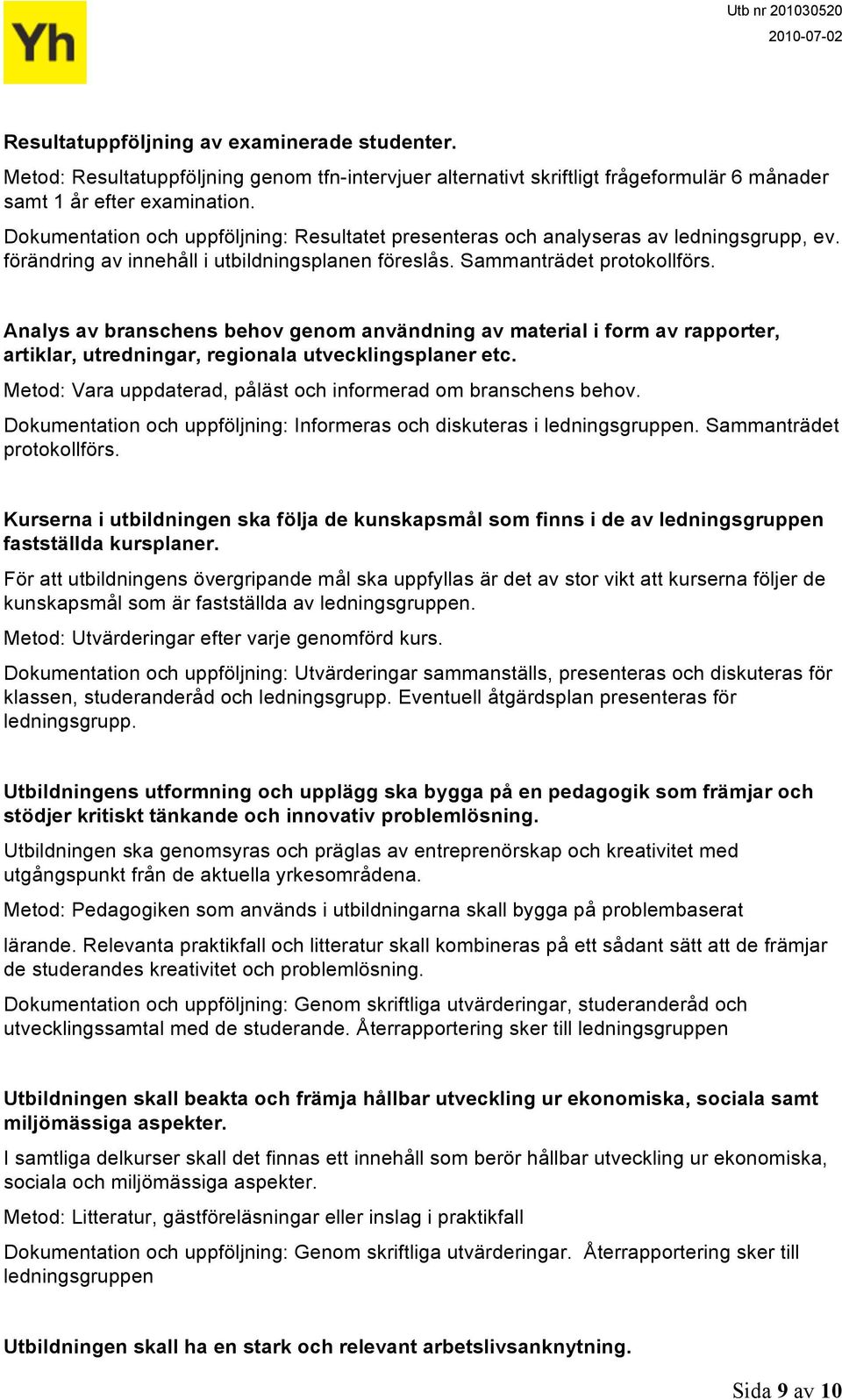 Yh

Utb nr 201030520
2010-07-02

Resultatuppföljning av examinerade studenter.

Metod: Resultatuppföljning genom tfn-intervjuer alternativt skriftligt frågeformulär 6 månader samt 1 år efter examination.

Dokumentation och uppföljning: Resultatet presenteras och analyseras av ledningsgrupp, ev. förändring av innehåll i utbildningsplanen föreslås. Sammanträdet protokollförs.

Analys av branschens behov genom användning av material i form av rapporter, artiklar, utredningar, regionala utvecklingsplaner etc.

Metod: Vara uppdaterad, påläst och informerad om branschens behov.

Dokumentation och uppföljning: Informeras och diskuteras i ledningsgruppen. Sammanträdet protokollförs.

Kurserna i utbildningen ska följa de kunskapsmål som finns i de av ledningsgruppen fastställda kursplaner.

För att utbildningens övergripande mål ska uppfyllas är det av stor vikt att kurserna följer de kunskapsmål som är fastställda av ledningsgruppen.

Metod: Utvärderingar efter varje genomförd kurs.

Dokumentation och uppföljning: Utvärderingar sammanställs, presenteras och diskuteras för klassen, studeranderåd och ledningsgrupp. Eventuell åtgärdsplan presenteras för ledningsgrupp.

Utbildningens utformning och upplägg ska bygga på en pedagogik som främjar och stödjer kritiskt tänkande och innovativ problemlösning.

Utbildningen ska genomsyras och präglas av entreprenörskap och kreativitet med utgångspunkt från de aktuella yrkesområdena.

Metod: Pedagogiken som används i utbildningarna skall bygga på problembaserat

lärande. Relevanta praktikfall och litteratur skall kombineras på ett sådant sätt att de främjar de studerandes kreativitet och problemlösning.

Dokumentation och uppföljning: Genom skriftliga utvärderingar, studeranderåd och utvecklingssamtal med de studerande. Återrapportering sker till ledningsgruppen

Utbildningen skall beakta och främja hållbar utveckling ur ekonomiska, sociala samt miljömässiga aspekter.

I samtliga delkurser skall det finnas ett innehåll som berör hållbar utveckling ur ekonomiska, sociala och miljömässiga aspekter.

Metod: Litteratur, gästföreläsningar eller inslag i praktikfall

Dokumentation och uppföljning: Genom skriftliga utvärderingar. Återrapportering sker till ledningsgruppen

Utbildningen skall ha en stark och relevant arbetslivsanknytning.

Sida 9 av 10